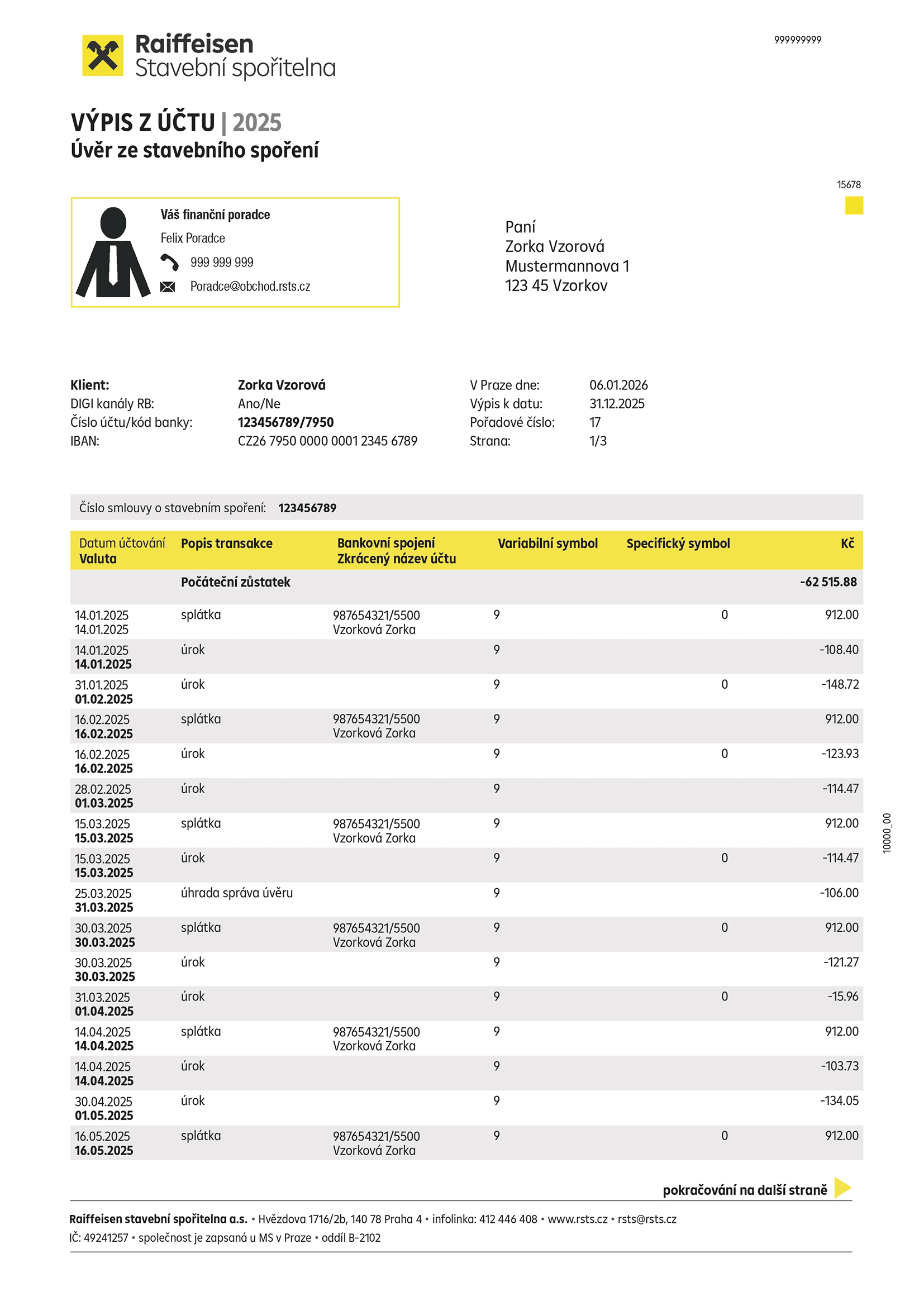 Raiffeisen
Stavební spořitelna

999999999

VÝPIS Z ÚČTU | 2025
Úvěr ze stavebního spoření

15678

Váš finanční poradce
Felix Poradce
999 999 999
Poradce@obchod.rsts.cz

Paní
Zorka Vzorová
Mustermannova 1
123 45 Vzorkov

Klient: Zorka Vzorová
DIGI kanály RB: Ano/Ne
Číslo účtu/kód banky: 123456789/7950
IBAN: CZ26 7950 0000 0001 2345 6789

V Praze dne: 06.01.2026
Výpis k datu: 31.12.2025
Pořadové číslo: 17
Strana: 1/3

Číslo smlouvy o stavebním spoření: 123456789

| Datum účtování Valuta | Popis transakce | Bankovní spojení Zkrácený název účtu | Variabilní symbol | Specifický symbol | Kč |
|---|---|---|---|---|---|
| | Počáteční zůstatek | | | | -62 515.88 |
| 14.01.2025 14.01.2025 | splátka | 987654321/5500 Vzorková Zorka | 9 | 0 | 912.00 |
| 14.01.2025 14.01.2025 | úrok | | 9 | | -108.40 |
| 31.01.2025 01.02.2025 | úrok | | 9 | 0 | -148.72 |
| 16.02.2025 16.02.2025 | splátka | 987654321/5500 Vzorková Zorka | 9 | | 912.00 |
| 16.02.2025 16.02.2025 | úrok | | 9 | 0 | -123.93 |
| 28.02.2025 01.03.2025 | úrok | | 9 | | -114.47 |
| 15.03.2025 15.03.2025 | splátka | 987654321/5500 Vzorková Zorka | 9 | | 912.00 |
| 15.03.2025 15.03.2025 | úrok | | 9 | 0 | -114.47 |
| 25.03.2025 31.03.2025 | úhrada správa úvěru | | 9 | | -106.00 |
| 30.03.2025 30.03.2025 | splátka | 987654321/5500 Vzorková Zorka | 9 | 0 | 912.00 |
| 30.03.2025 30.03.2025 | úrok | | 9 | | -121.27 |
| 31.03.2025 01.04.2025 | úrok | | 9 | 0 | -15.96 |
| 14.04.2025 14.04.2025 | splátka | 987654321/5500 Vzorková Zorka | 9 | | 912.00 |
| 14.04.2025 14.04.2025 | úrok | | 9 | | -103.73 |
| 30.04.2025 01.05.2025 | úrok | | 9 | | -134.05 |
| 16.05.2025 16.05.2025 | splátka | 987654321/5500 Vzorková Zorka | 9 | 0 | 912.00 |

10000_00

pokračování na další straně

Raiffeisen stavební spořitelna a.s. • Hvězdova 1716/2b, 140 78 Praha 4 • infolinka: 412 446 408 • www.rsts.cz • rsts@rsts.cz
IČ: 49241257 • společnost je zapsaná u MS v Praze • oddíl B-2102